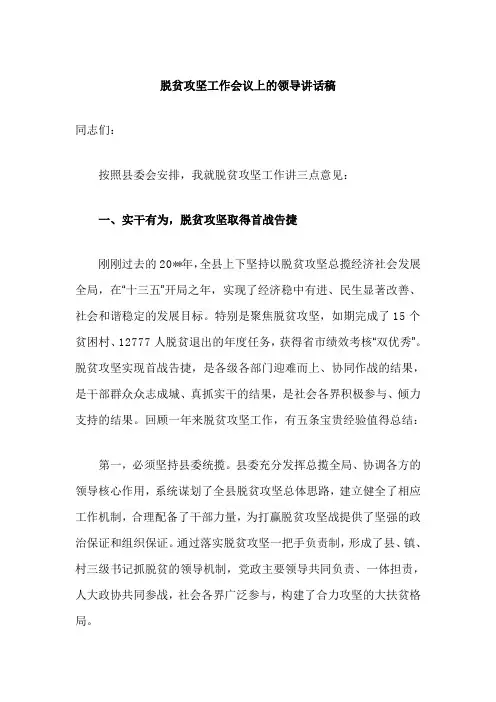 脱贫攻坚工作会议上的领导讲话稿

同志们：

按照县委会安排，我就脱贫攻坚工作讲三点意见：

一、实干有为，脱贫攻坚取得首战告捷

刚刚过去的20**年，全县上下坚持以脱贫攻坚总揽经济社会发展全局，在"十三五"开局之年，实现了经济稳中有进、民生显著改善、社会和谐稳定的发展目标。特别是聚焦脱贫攻坚，如期完成了15个贫困村、12777人脱贫退出的年度任务，获得省市绩效考核"双优秀"。脱贫攻坚实现首战告捷，是各级各部门迎难而上、协同作战的结果，是干部群众众志成城、真抓实干的结果，是社会各界积极参与、倾力支持的结果。回顾一年来脱贫攻坚工作，有五条宝贵经验值得总结：

第一，必须坚持县委统揽。县委充分发挥总揽全局、协调各方的领导核心作用，系统谋划了全县脱贫攻坚总体思路，建立健全了相应工作机制，合理配备了干部力量，为打赢脱贫攻坚战提供了坚强的政治保证和组织保证。通过落实脱贫攻坚一把手负责制，形成了县、镇、村三级书记抓脱贫的领导机制，党政主要领导共同负责、一体担责，人大政协共同参战，社会各界广泛参与，构建了合力攻坚的大扶贫格局。